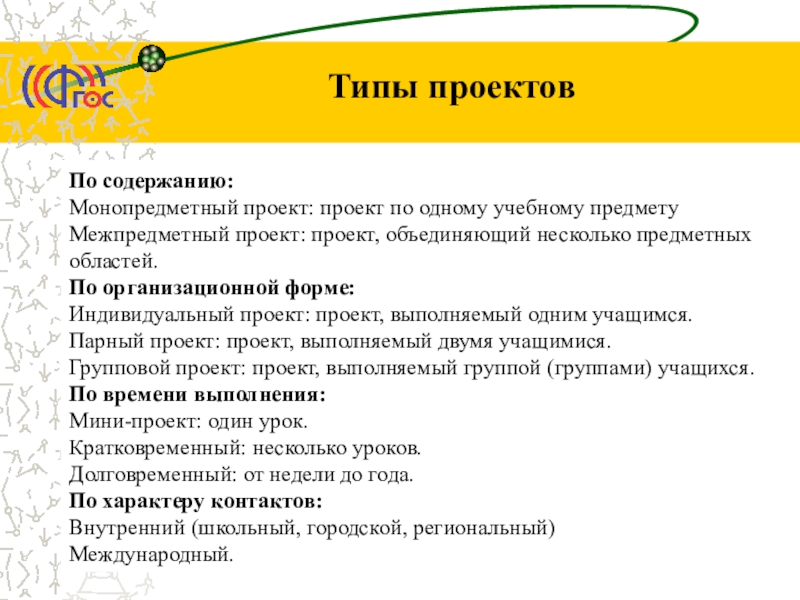 ФГОС

Типы проектов

По содержанию:
Монопредметный проект: проект по одному учебному предмету
Межпредметный проект: проект, объединяющий несколько предметных областей.
По организационной форме:
Индивидуальный проект: проект, выполняемый одним учащимся.
Парный проект: проект, выполняемый двумя учащимися.
Групповой проект: проект, выполняемый группой (группами) учащихся.
По времени выполнения:
Мини-проект: один урок.
Кратковременный: несколько уроков.
Долговременный: от недели до года.
По характеру контактов:
Внутренний (школьный, городской, региональный)
Международный.